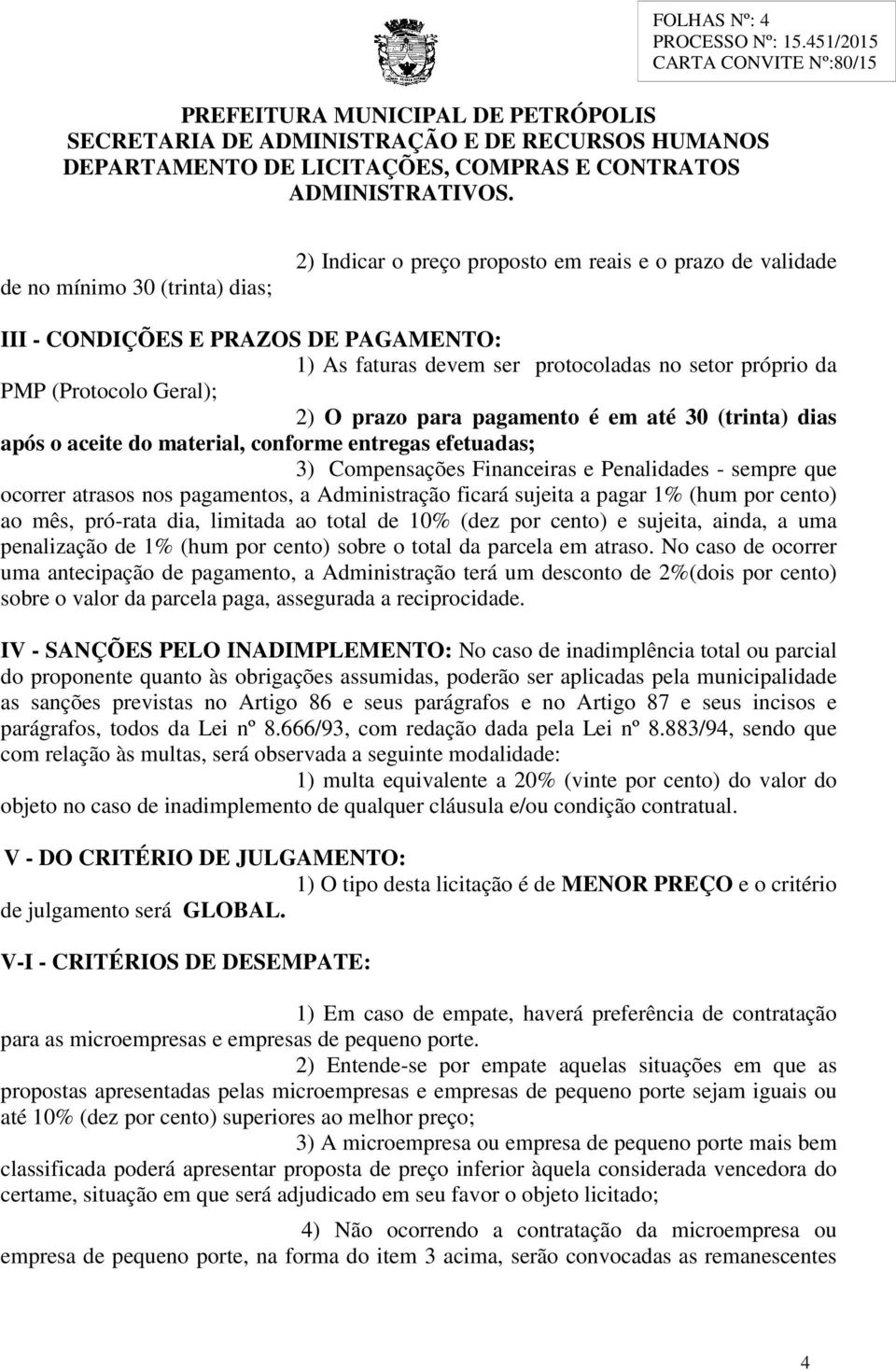 FOLHAS Nº: 4
PROCESSO Nº: 15.451/2015
CARTA CONVITE Nº:80/15

PREFEITURA MUNICIPAL DE PETRÓPOLIS
SECRETARIA DE ADMINISTRAÇÃO E DE RECURSOS HUMANOS
DEPARTAMENTO DE LICITAÇÕES, COMPRAS E CONTRATOS ADMINISTRATIVOS.

2) Indicar o preço proposto em reais e o prazo de validade de no mínimo 30 (trinta) dias;

III - CONDIÇÕES E PRAZOS DE PAGAMENTO:

1) As faturas devem ser protocoladas no setor próprio da PMP (Protocolo Geral);

2) O prazo para pagamento é em até 30 (trinta) dias após o aceite do material, conforme entregas efetuadas;

3) Compensações Financeiras e Penalidades - sempre que ocorrer atrasos nos pagamentos, a Administração ficará sujeita a pagar 1% (hum por cento) ao mês, pró-rata dia, limitada ao total de 10% (dez por cento) e sujeita, ainda, a uma penalização de 1% (hum por cento) sobre o total da parcela em atraso. No caso de ocorrer uma antecipação de pagamento, a Administração terá um desconto de 2%(dois por cento) sobre o valor da parcela paga, assegurada a reciprocidade.

IV - SANÇÕES PELO INADIMPLEMENTO: No caso de inadimplência total ou parcial do proponente quanto às obrigações assumidas, poderão ser aplicadas pela municipalidade as sanções previstas no Artigo 86 e seus parágrafos e no Artigo 87 e seus incisos e parágrafos, todos da Lei nº 8.666/93, com redação dada pela Lei nº 8.883/94, sendo que com relação às multas, será observada a seguinte modalidade:

1) multa equivalente a 20% (vinte por cento) do valor do objeto no caso de inadimplemento de qualquer cláusula e/ou condição contratual.

V - DO CRITÉRIO DE JULGAMENTO:

1) O tipo desta licitação é de MENOR PREÇO e o critério de julgamento será GLOBAL.

V-I - CRITÉRIOS DE DESEMPATE:

1) Em caso de empate, haverá preferência de contratação para as microempresas e empresas de pequeno porte.

2) Entende-se por empate aquelas situações em que as propostas apresentadas pelas microempresas e empresas de pequeno porte sejam iguais ou até 10% (dez por cento) superiores ao melhor preço;

3) A microempresa ou empresa de pequeno porte mais bem classificada poderá apresentar proposta de preço inferior àquela considerada vencedora do certame, situação em que será adjudicado em seu favor o objeto licitado;

4) Não ocorrendo a contratação da microempresa ou empresa de pequeno porte, na forma do item 3 acima, serão convocadas as remanescentes

4